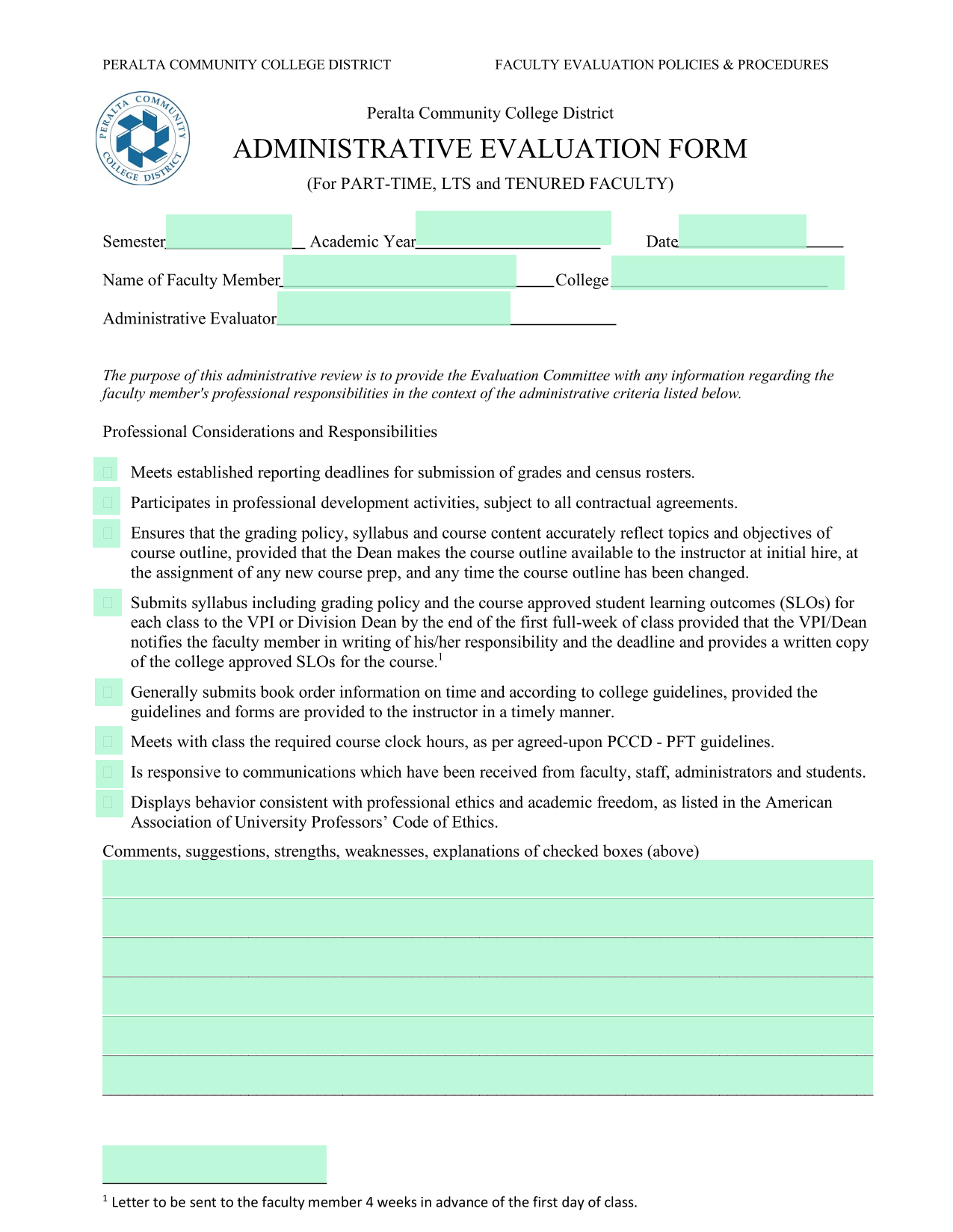 PERALTA COMMUNITY COLLEGE DISTRICT FACULTY EVALUATION POLICIES & PROCEDURES

PERALTA COMMUNITY COLLEGE DISTRICT

Peralta Community College District

ADMINISTRATIVE EVALUATION FORM

(For PART-TIME, LTS and TENURED FACULTY)

Semester____ Academic Year____ Date____

Name of Faculty Member____College____

Administrative Evaluator____

The purpose of this administrative review is to provide the Evaluation Committee with any information regarding the faculty member's professional responsibilities in the context of the administrative criteria listed below.

Professional Considerations and Responsibilities

☐ Meets established reporting deadlines for submission of grades and census rosters.

☐ Participates in professional development activities, subject to all contractual agreements.

☐ Ensures that the grading policy, syllabus and course content accurately reflect topics and objectives of course outline, provided that the Dean makes the course outline available to the instructor at initial hire, at the assignment of any new course prep, and any time the course outline has been changed.

☐ Submits syllabus including grading policy and the course approved student learning outcomes (SLOs) for each class to the VPI or Division Dean by the end of the first full-week of class provided that the VPI/Dean notifies the faculty member in writing of his/her responsibility and the deadline and provides a written copy of the college approved SLOs for the course.$^{1}$

☐ Generally submits book order information on time and according to college guidelines, provided the guidelines and forms are provided to the instructor in a timely manner.

☐ Meets with class the required course clock hours, as per agreed-upon PCCD - PFT guidelines.

☐ Is responsive to communications which have been received from faculty, staff, administrators and students.

☐ Displays behavior consistent with professional ethics and academic freedom, as listed in the American Association of University Professors' Code of Ethics.

Comments, suggestions, strengths, weaknesses, explanations of checked boxes (above)

____

____

____

____

____

____

$^{1}$ Letter to be sent to the faculty member 4 weeks in advance of the first day of class.